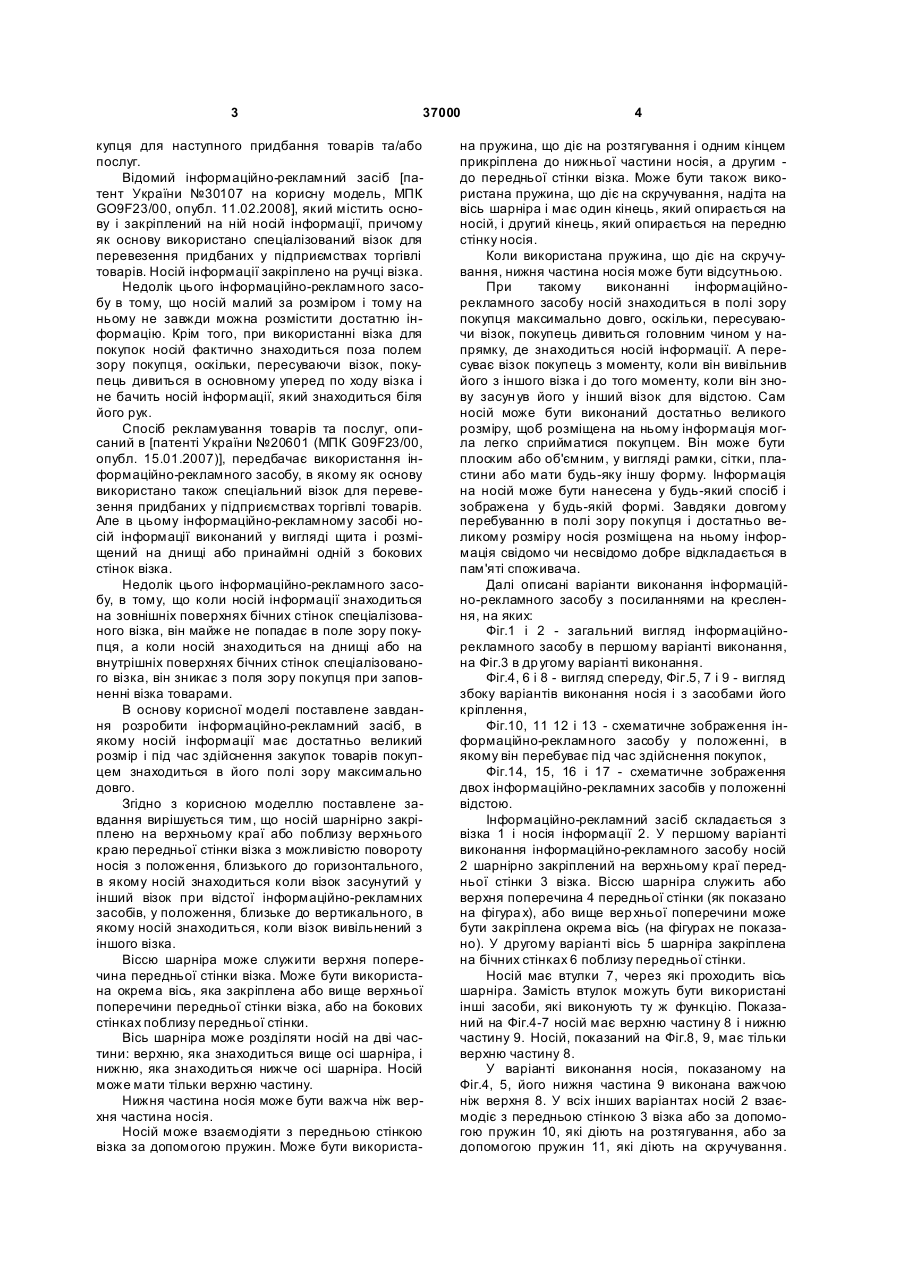 3 37000 4

купця для наступного придбання товарів та/або послуг.

Відомий інформаційно-рекламний засіб [патент України №30107 на корисну модель, МПК G09F23/00, опубл. 11.02.2008], який містить основу і закріплений на ній носій інформації, причому як основу використано спеціалізований візок для перевезення придбаних у підприємствах торгівлі товарів. Носій інформації закріплено на ручці візка.

Недолік цього інформаційно-рекламного засобу в тому, що носій малий за розміром і тому на ньому не завжди можна розмістити достатню інформацію. Крім того, при використанні візка для покупок носій фактично знаходиться поза полем зору покупця, оскільки, пересуваючи візок, покупець дивиться в основному уперед по ходу візка і не бачить носій інформації, який знаходиться біля його рук.

Спосіб рекламування товарів та послуг, описаний в [патенті України №20601 (МПК G09F23/00, опубл. 15.01.2007)], передбачає використання інформаційно-рекламного засобу, в якому як основу використано також спеціальний візок для перевезення придбаних у підприємствах торгівлі товарів. Але в цьому інформаційно-рекламному засобі носій інформації виконаний у вигляді щита і розміщений на днищі або принаймні одній з бокових стінок візка.

Недолік цього інформаційно-рекламного засобу, в тому, що коли носій інформації знаходиться на зовнішніх поверхнях бічних стінок спеціалізованого візка, він майже не попадає в поле зору покупця, а коли носій знаходиться на днищі або на внутрішніх поверхнях бічних стінок спеціалізованого візка, він зникає з поля зору покупця при заповненні візка товарами.

В основу корисної моделі поставлене завдання розробити інформаційно-рекламний засіб, в якому носій інформації має достатньо великий розмір і під час здійснення закупок товарів покупцем знаходиться в його полі зору максимально довго.

Згідно з корисною моделлю поставлене завдання вирішується тим, що носій шарнірно закріплено на верхньому краї або поблизу верхнього краю передньої стінки візка з можливістю повороту носія з положення, близького до горизонтального, в якому носій знаходиться коли візок засунутий у інший візок при відстої інформаційно-рекламних засобів, у положення, близьке до вертикального, в якому носій знаходиться, коли візок вивільнений з іншого візка.

Віссю шарніра може служити верхня поперечина передньої стінки візка. Може бути використана окрема вісь, яка закріплена або вище верхньої поперечини передньої стінки візка, або на бокових стінках поблизу передньої стінки.

Вісь шарніра може розділяти носій на дві частини: верхню, яка знаходиться вище осі шарніра, і нижню, яка знаходиться нижче осі шарніра. Носій може мати тільки верхню частину.

Нижня частина носія може бути важча ніж верхня частина носія.

Носій може взаємодіяти з передньою стінкою візка за допомогою пружин. Може бути використана пружина, що діє на розтягування і одним кінцем прикріплена до нижньої частини носія, а другим - до передньої стінки візка. Може бути також використана пружина, що діє на скручування, надіта на вісь шарніра і має один кінець, який опирається на носій, і другий кінець, який опирається на передню стінку носія.

Коли використана пружина, що діє на скручування, нижня частина носія може бути відсутньою.

При такому виконанні інформаційно-рекламного засобу носій знаходиться в полі зору покупця максимально довго, оскільки, пересуваючи візок, покупець дивиться головним чином у напрямку, де знаходиться носій інформації. А пересуває візок покупець з моменту, коли він вивільнив його з іншого візка і до того моменту, коли він знову засунув його у інший візок для відстою. Сам носій може бути виконаний достатньо великого розміру, щоб розміщена на ньому інформація могла легко сприйматися покупцем. Він може бути плоским або об'ємним, у вигляді рамки, сітки, пластини або мати будь-яку іншу форму. Інформація на носій може бути нанесена у будь-який спосіб і зображена у будь-якій формі. Завдяки довгому перебуванню в полі зору покупця і достатньо великому розміру носія розміщена на ньому інформація свідомо чи несвідомо добре відкладається в пам'яті споживача.

Далі описані варіанти виконання інформаційно-рекламного засобу з посиланнями на креслення, на яких:

Фіг.1 і 2 - загальний вигляд інформаційно-рекламного засобу в першому варіанті виконання, на Фіг.3 в другому варіанті виконання.

Фіг.4, 6 і 8 - вигляд спереду, Фіг.5, 7 і 9 - вигляд збоку варіантів виконання носія і з засобами його кріплення,

Фіг.10, 11 12 і 13 - схематичне зображення інформаційно-рекламного засобу у положенні, в якому він перебуває під час здійснення покупок,

Фіг.14, 15, 16 і 17 - схематичне зображення двох інформаційно-рекламних засобів у положенні відстою.

Інформаційно-рекламний засіб складається з візка 1 і носія інформації 2. У першому варіанті виконання інформаційно-рекламного засобу носій 2 шарнірно закріплений на верхньому краї передньої стінки 3 візка. Віссю шарніра служить або верхня поперечина 4 передньої стінки (як показано на фігурах), або вище верхньої поперечини може бути закріплена окрема вісь (на фігурах не показано). У другому варіанті вісь 5 шарніра закріплена на бічних стінках 6 поблизу передньої стінки.

Носій має втулки 7, через які проходить вісь шарніра. Замість втулок можуть бути використані інші засоби, які виконують ту ж функцію. Показаний на Фіг.4-7 носій має верхню частину 8 і нижню частину 9. Носій, показаний на Фіг.8, 9, має тільки верхню частину 8.

У варіанті виконання носія, показаному на Фіг.4, 5, його нижня частина 9 виконана важчою ніж верхня 8. У всіх інших варіантах носій 2 взаємодіє з передньою стінкою 3 візка або за допомогою пружин 10, які діють на розтягування, або за допомогою пружин 11, які діють на скручування.